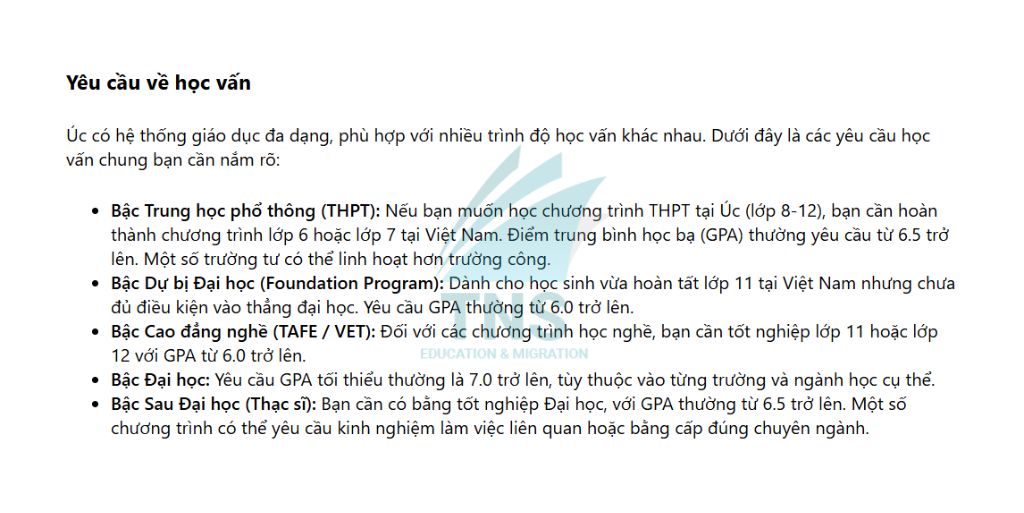 Yêu cầu về học vấn

Úc có hệ thống giáo dục đa dạng, phù hợp với nhiều trình độ học vấn khác nhau. Dưới đây là các yêu cầu học vấn chung bạn cần nắm rõ:

• Bậc Trung học phổ thông (THPT): Nếu bạn muốn học chương trình THPT tại Úc (lớp 8-12), bạn cần hoàn thành chương trình lớp 6 hoặc lớp 7 tại Việt Nam. Điểm trung bình học bạ (GPA) thường yêu cầu từ 6.5 trở lên. Một số trường tư có thể linh hoạt hơn trường công.
• Bậc Dự bị Đại học (Foundation Program): Dành cho học sinh vừa hoàn tất lớp 11 tại Việt Nam nhưng chưa đủ điều kiện vào thẳng đại học. Yêu cầu GPA thường từ 6.0 trở lên.
• Bậc Cao đẳng nghề (TAFE / VET): Đối với các chương trình học nghề, bạn cần tốt nghiệp lớp 11 hoặc lớp 12 với GPA từ 6.0 trở lên.
• Bậc Đại học: Yêu cầu GPA tối thiểu thường là 7.0 trở lên, tùy thuộc vào từng trường và ngành học cụ thể.
• Bậc Sau Đại học (Thạc sĩ): Bạn cần có bằng tốt nghiệp Đại học, với GPA thường từ 6.5 trở lên. Một số chương trình có thể yêu cầu kinh nghiệm làm việc liên quan hoặc bằng cấp đúng chuyên ngành.

EDUCATION & MIGRATION